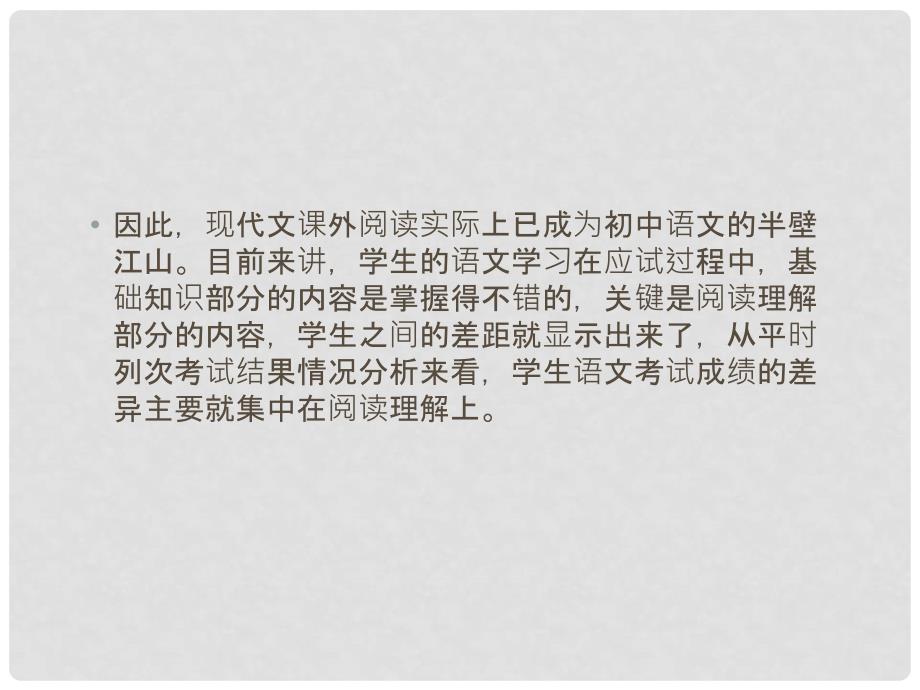 • 因此，现代文课外阅读实际上已成为初中语文的半壁江山。目前来讲，学生的语文学习在应试过程中，基础知识部分的内容是掌握得不错的，关键是阅读理解部分的内容，学生之间的差距就显示出来了，从平时列次考试结果情况分析来看，学生语文考试成绩的差异主要就集中在阅读理解上。